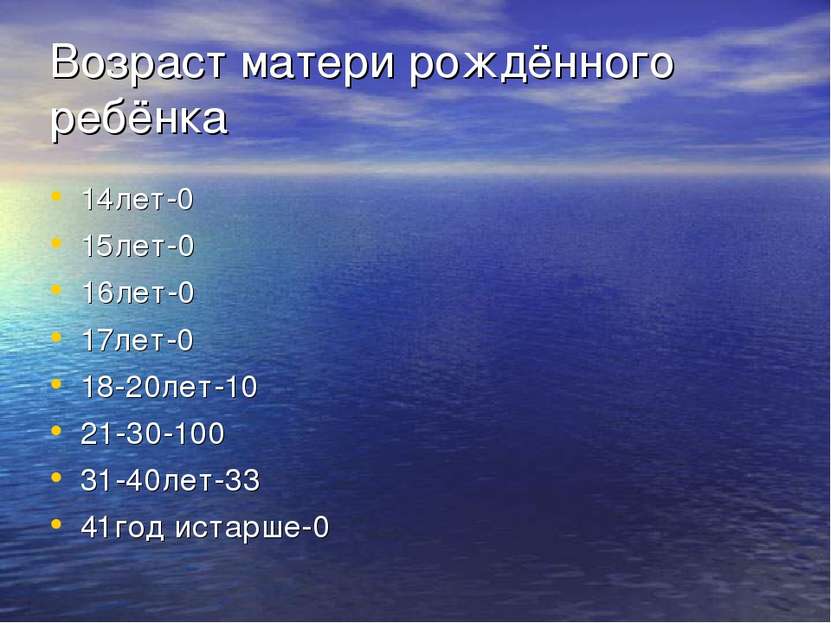 Возраст матери рождённого ребёнка

• 14лет-0
• 15лет-0
• 16лет-0
• 17лет-0
• 18-20лет-10
• 21-30-100
• 31-40лет-33
• 41год истарше-0